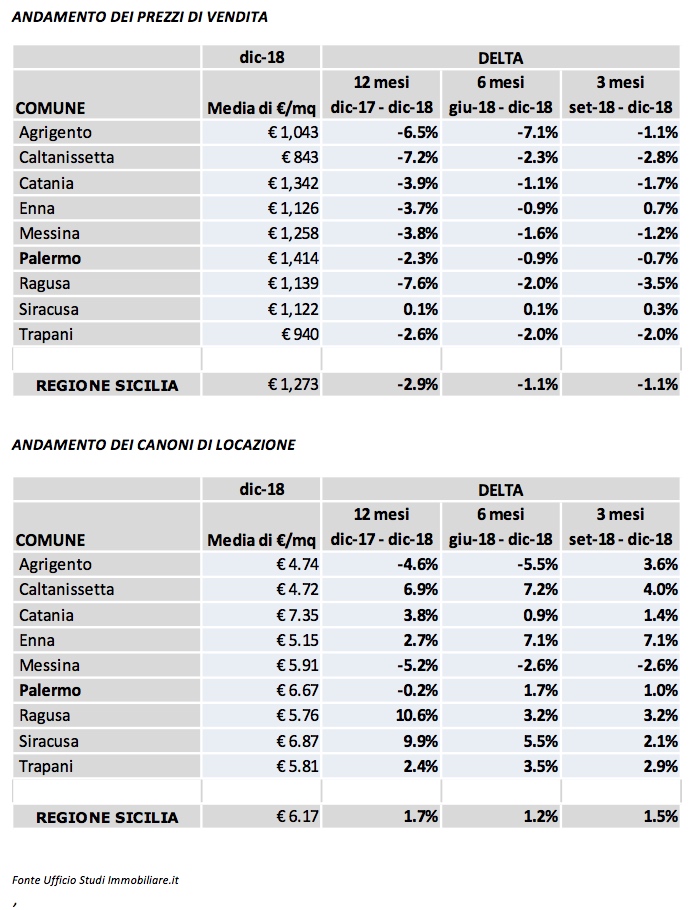 ANDAMENTO DEI PREZZI DI VENDITA

| | dic-18 | DELTA | | |
|---|---|---|---|---|
| COMUNE | Media di €/mq | 12 mesi dic-17 - dic-18 | 6 mesi giu-18 - dic-18 | 3 mesi set-18 - dic-18 |
| Agrigento | € 1,043 | -6.5% | -7.1% | -1.1% |
| Caltanissetta | € 843 | -7.2% | -2.3% | -2.8% |
| Catania | € 1,342 | -3.9% | -1.1% | -1.7% |
| Enna | € 1,126 | -3.7% | -0.9% | 0.7% |
| Messina | € 1,258 | -3.8% | -1.6% | -1.2% |
| Palermo | € 1,414 | -2.3% | -0.9% | -0.7% |
| Ragusa | € 1,139 | -7.6% | -2.0% | -3.5% |
| Siracusa | € 1,122 | 0.1% | 0.1% | 0.3% |
| Trapani | € 940 | -2.6% | -2.0% | -2.0% |
| | | | | |
| REGIONE SICILIA | € 1,273 | -2.9% | -1.1% | -1.1% |

ANDAMENTO DEI CANONI DI LOCAZIONE

| | dic-18 | DELTA | | |
|---|---|---|---|---|
| COMUNE | Media di €/mq | 12 mesi dic-17 - dic-18 | 6 mesi giu-18 - dic-18 | 3 mesi set-18 - dic-18 |
| Agrigento | € 4.74 | -4.6% | -5.5% | 3.6% |
| Caltanissetta | € 4.72 | 6.9% | 7.2% | 4.0% |
| Catania | € 7.35 | 3.8% | 0.9% | 1.4% |
| Enna | € 5.15 | 2.7% | 7.1% | 7.1% |
| Messina | € 5.91 | -5.2% | -2.6% | -2.6% |
| Palermo | € 6.67 | -0.2% | 1.7% | 1.0% |
| Ragusa | € 5.76 | 10.6% | 3.2% | 3.2% |
| Siracusa | € 6.87 | 9.9% | 5.5% | 2.1% |
| Trapani | € 5.81 | 2.4% | 3.5% | 2.9% |
| | | | | |
| REGIONE SICILIA | € 6.17 | 1.7% | 1.2% | 1.5% |

Fonte Ufficio Studi Immobiliare.it

,